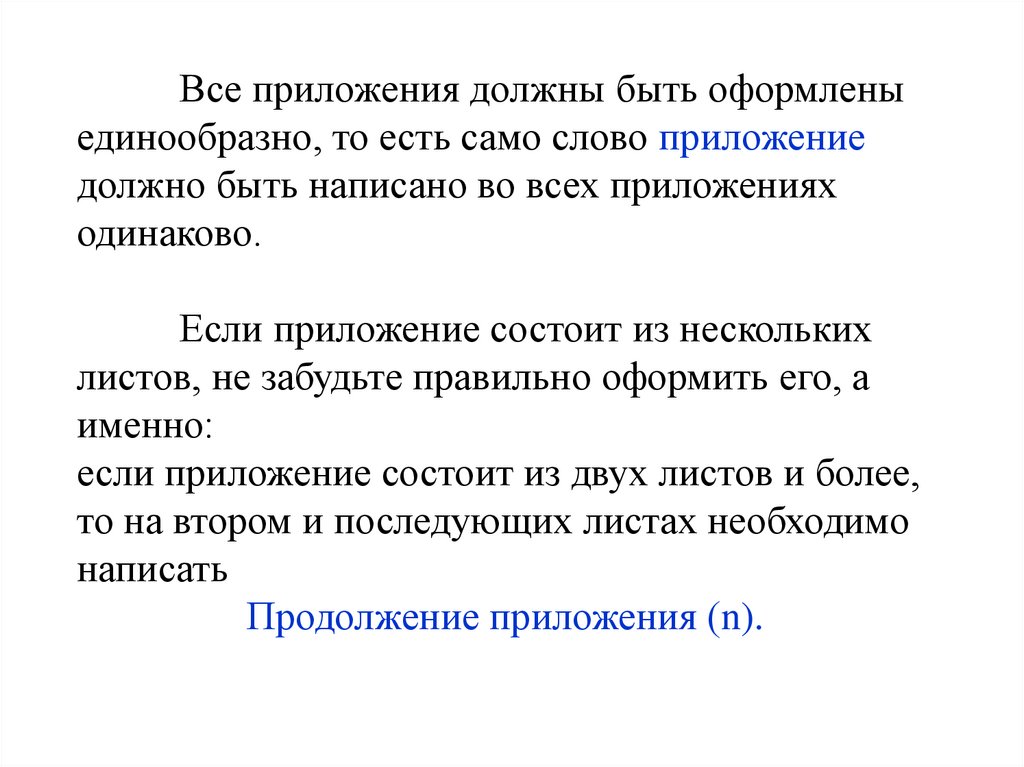 Все приложения должны быть оформлены единообразно, то есть само слово приложение должно быть написано во всех приложениях одинаково.

Если приложение состоит из нескольких листов, не забудьте правильно оформить его, а именно:
если приложение состоит из двух листов и более, то на втором и последующих листах необходимо написать

Продолжение приложения (n).